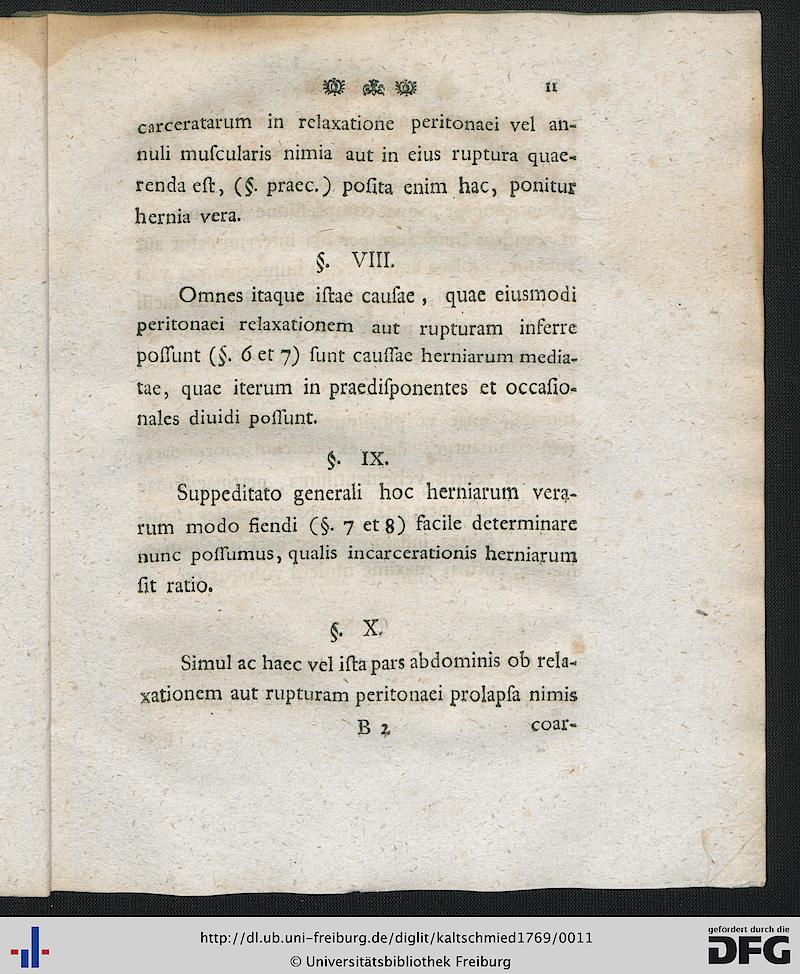 11

carceratarum in relaxatione peritonaei vel annuli muſcularis nimia aut in eius ruptura quaerenda eſt, (§. praec.) poſita enim hac, ponitur hernia vera.

§. VIII.

Omnes itaque iſtae cauſae, quae eiusmodi peritonaei relaxationem aut rupturam inferre poſſunt (§. 6 et 7) ſunt cauſſae herniarum mediatae, quae iterum in praediſponentes et occaſionales diuidi poſſunt.

§. IX.

Suppeditato generali hoc herniarum verarum modo fiendi (§. 7 et 8) facile determinare nunc poſſumus, qualis incarcerationis herniarum ſit ratio.

§. X.

Simul ac haec vel iſta pars abdominis ob relaxationem aut rupturam peritonaei prolapſa nimis

B 2 coar-

http://dl.ub.uni-freiburg.de/diglit/kaltschmied1769/0011
© Universitätsbibliothek Freiburg
gefördert durch die DFG